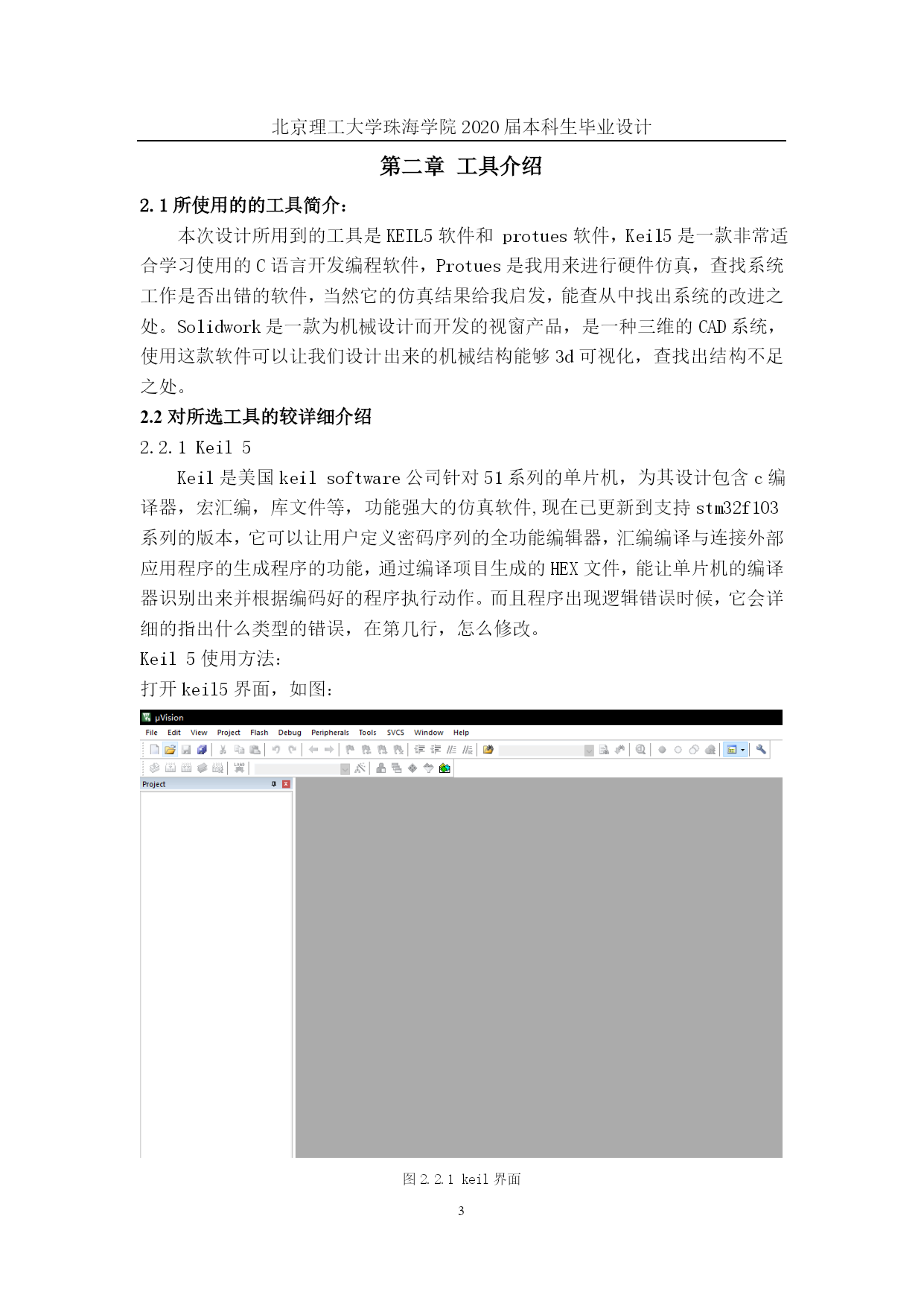 北京理工大学珠海学院 2020 届本科生毕业设计

第二章 工具介绍

2.1 所使用的的工具简介：

本次设计所用到的工具是 KEIL5 软件和 protues 软件，Keil5 是一款非常适合学习使用的 C 语言开发编程软件，Protues 是我用来进行硬件仿真，查找系统工作是否出错的软件，当然它的仿真结果给我启发，能查从中找出系统的改进之处。Solidwork 是一款为机械设计而开发的视窗产品，是一种三维的 CAD 系统，使用这款软件可以让我们设计出来的机械结构能够 3d 可视化，查找出结构不足之处。

2.2 对所选工具的较详细介绍

2.2.1 Keil 5

Keil 是美国 keil software 公司针对 51 系列的单片机，为其设计包含 c 编译器，宏汇编，库文件等，功能强大的仿真软件,现在已更新到支持 stm32f103 系列的版本，它可以让用户定义密码序列的全功能编辑器，汇编编译与连接外部应用程序的生成程序的功能，通过编译项目生成的 HEX 文件，能让单片机的编译器识别出来并根据编码好的程序执行动作。而且程序出现逻辑错误时候，它会详细的指出什么类型的错误，在第几行，怎么修改。

Keil 5 使用方法:

打开 keil5 界面，如图:

µVision

File Edit View Project Flash Debug Peripherals Tools SVCS Window Help

Project

图 2.2.1 keil 界面

3